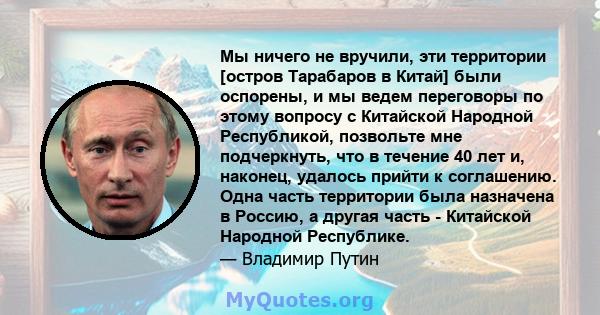 Мы ничего не вручили, эти территории [остров Тарабаров в Китай] были оспорены, и мы ведем переговоры по этому вопросу с Китайской Народной Республикой, позвольте мне подчеркнуть, что в течение 40 лет и, наконец, удалось прийти к соглашению. Одна часть территории была назначена в Россию, а другая часть - Китайской Народной Республике.
— Владимир Путин

MyQuotes.org